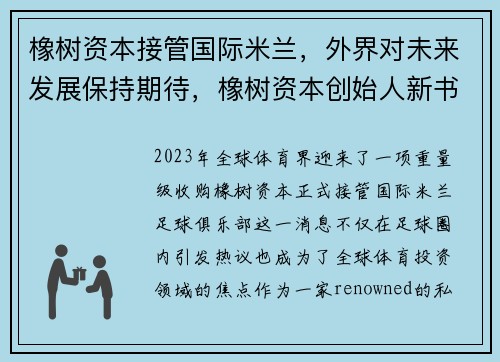 橡树资本接管国际米兰，外界对未来发展保持期待，橡树资本创始人新书

2023年全球体育界迎来了一项重量级收购橡树资本正式接管国际米兰足球俱乐部这一消息不仅在足球圈内引发热议也成为了全球体育投资领域的焦点作为一家renowned的私